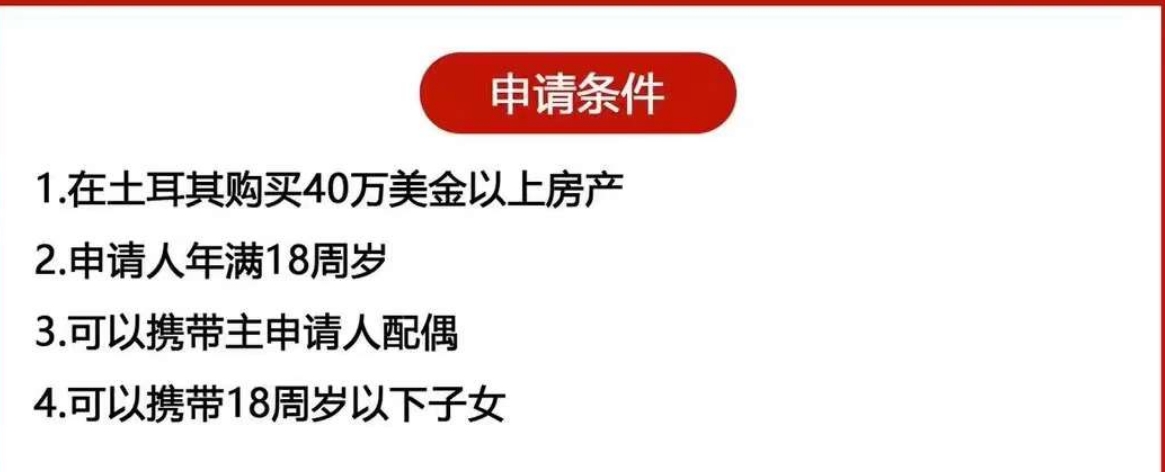 申请条件

1.在土耳其购买40万美金以上房产

2.申请人年满18周岁

3.可以携带主申请人配偶

4.可以携带18周岁以下子女